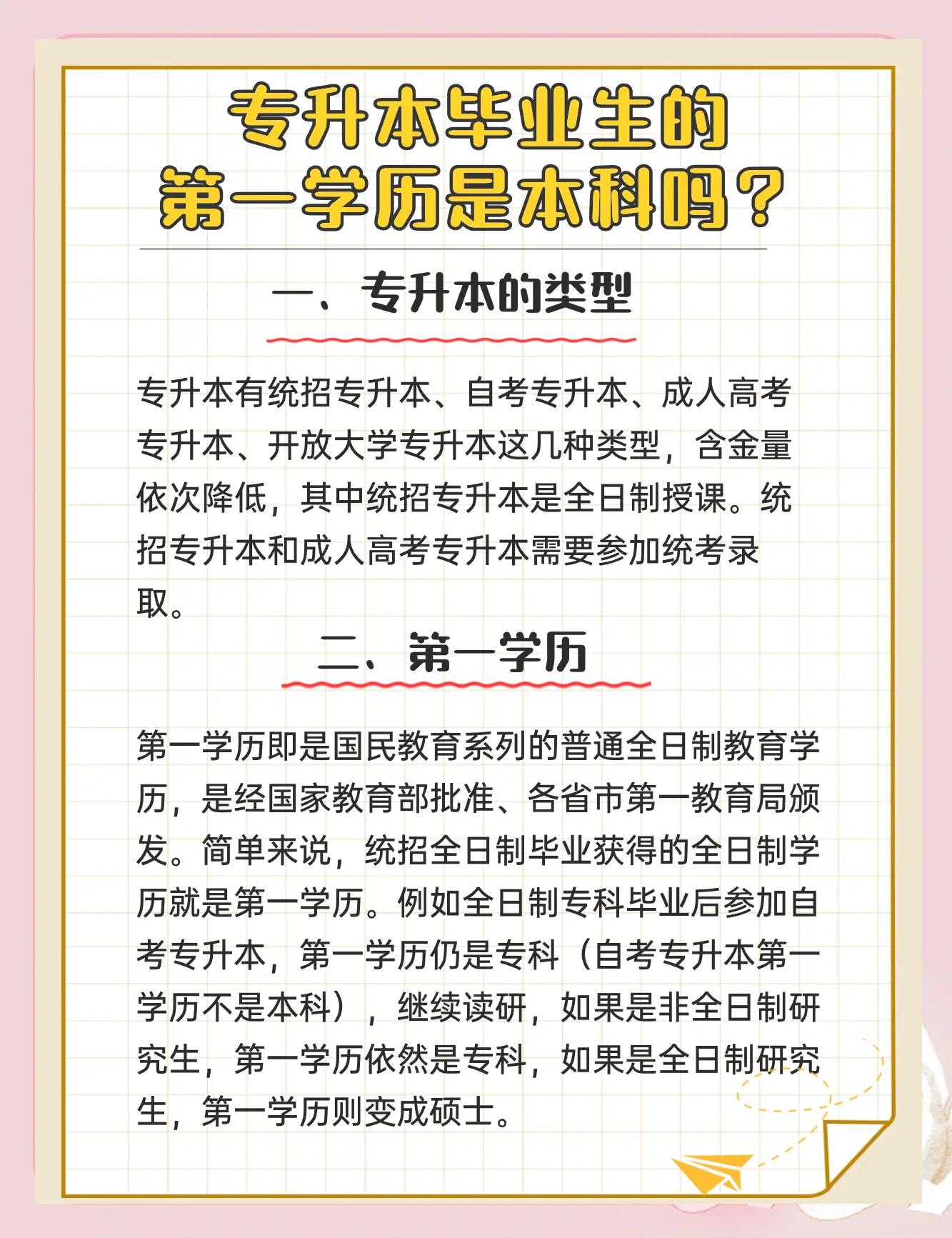 专升本毕业生的
第一学历是本科吗？

一、专升本的类型

专升本有统招专升本、自考专升本、成人高考专升本、开放大学专升本这几种类型，含金量依次降低，其中统招专升本是全日制授课。统招专升本和成人高考专升本需要参加统考录取。

二、第一学历

第一学历即是国民教育系列的普通全日制教育学历，是经国家教育部批准、各省市第一教育局颁发。简单来说，统招全日制毕业获得的全日制学历就是第一学历。例如全日制专科毕业后参加自考专升本，第一学历仍是专科（自考专升本第一学历不是本科），继续读研，如果是非全日制研究生，第一学历依然是专科，如果是全日制研究生，第一学历则变成硕士。